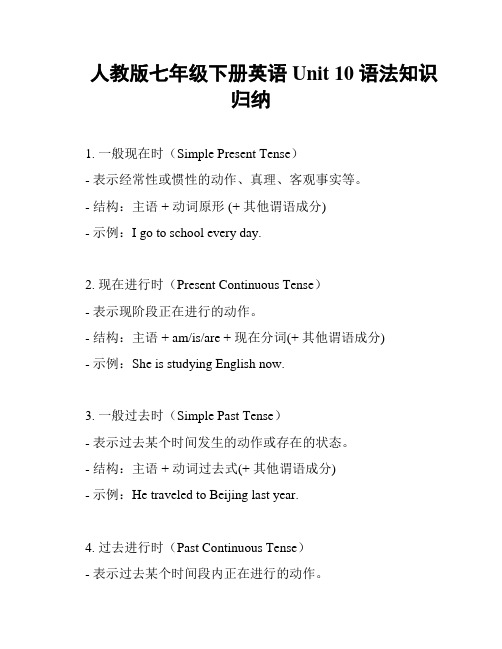 人教版七年级下册英语 Unit 10 语法知识归纳

1. 一般现在时（Simple Present Tense）

- 表示经常性或惯性的动作、真理、客观事实等。

- 结构：主语 + 动词原形 (+ 其他谓语成分)

- 示例：I go to school every day.

2. 现在进行时（Present Continuous Tense）

- 表示现阶段正在进行的动作。

- 结构：主语 + am/is/are + 现在分词(+ 其他谓语成分)

- 示例：She is studying English now.

3. 一般过去时（Simple Past Tense）

- 表示过去某个时间发生的动作或存在的状态。

- 结构：主语 + 动词过去式(+ 其他谓语成分)

- 示例：He traveled to Beijing last year.

4. 过去进行时（Past Continuous Tense）

- 表示过去某个时间段内正在进行的动作。